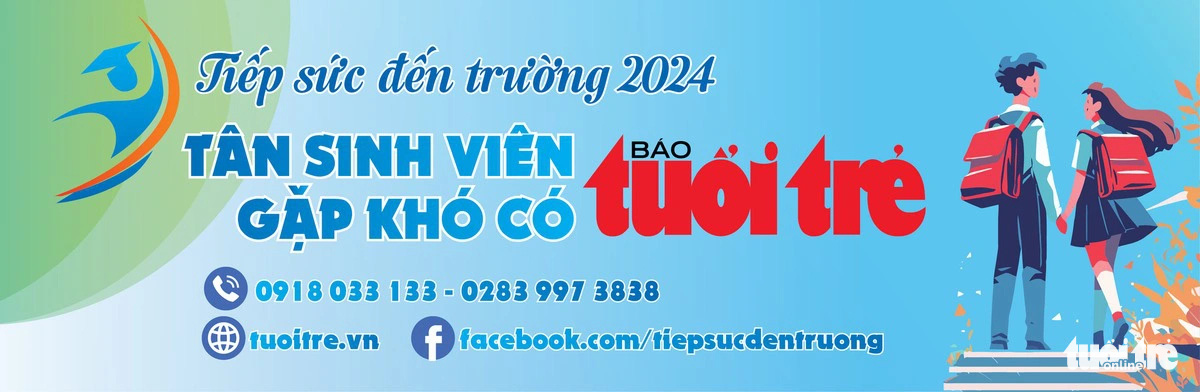 Tiếp sức đến trường 2024

TÂN SINH VIÊN GẶP KHÓ CÓ BÁO tuổi trẻ

0918 033 133 - 0283 997 3838

tuoitre.vn

facebook.com/tiepsucdentruong

tuổi trẻ online